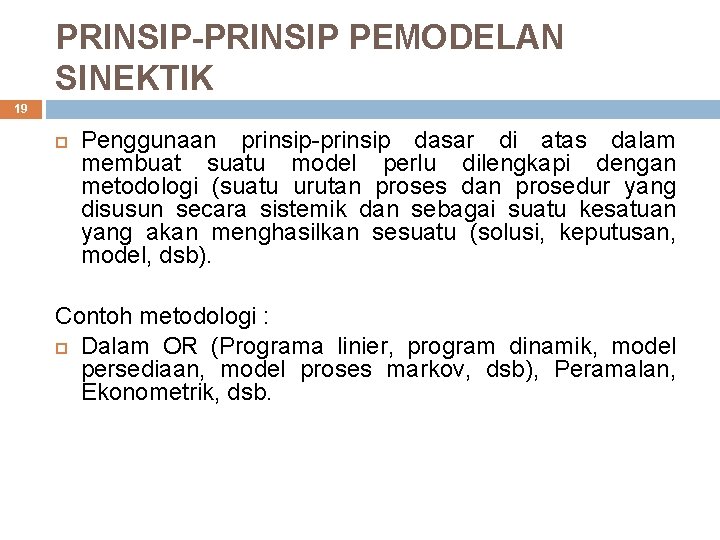 PRINSIP-PRINSIP PEMODELAN SINEKTIK

19

Penggunaan prinsip-prinsip dasar di atas dalam membuat suatu model perlu dilengkapi dengan metodologi (suatu urutan proses dan prosedur yang disusun secara sistemik dan sebagai suatu kesatuan yang akan menghasilkan sesuatu (solusi, keputusan, model, dsb).

Contoh metodologi :

Dalam OR (Programa linier, program dinamik, model persediaan, model proses markov, dsb), Peramalan, Ekonometrik, dsb.